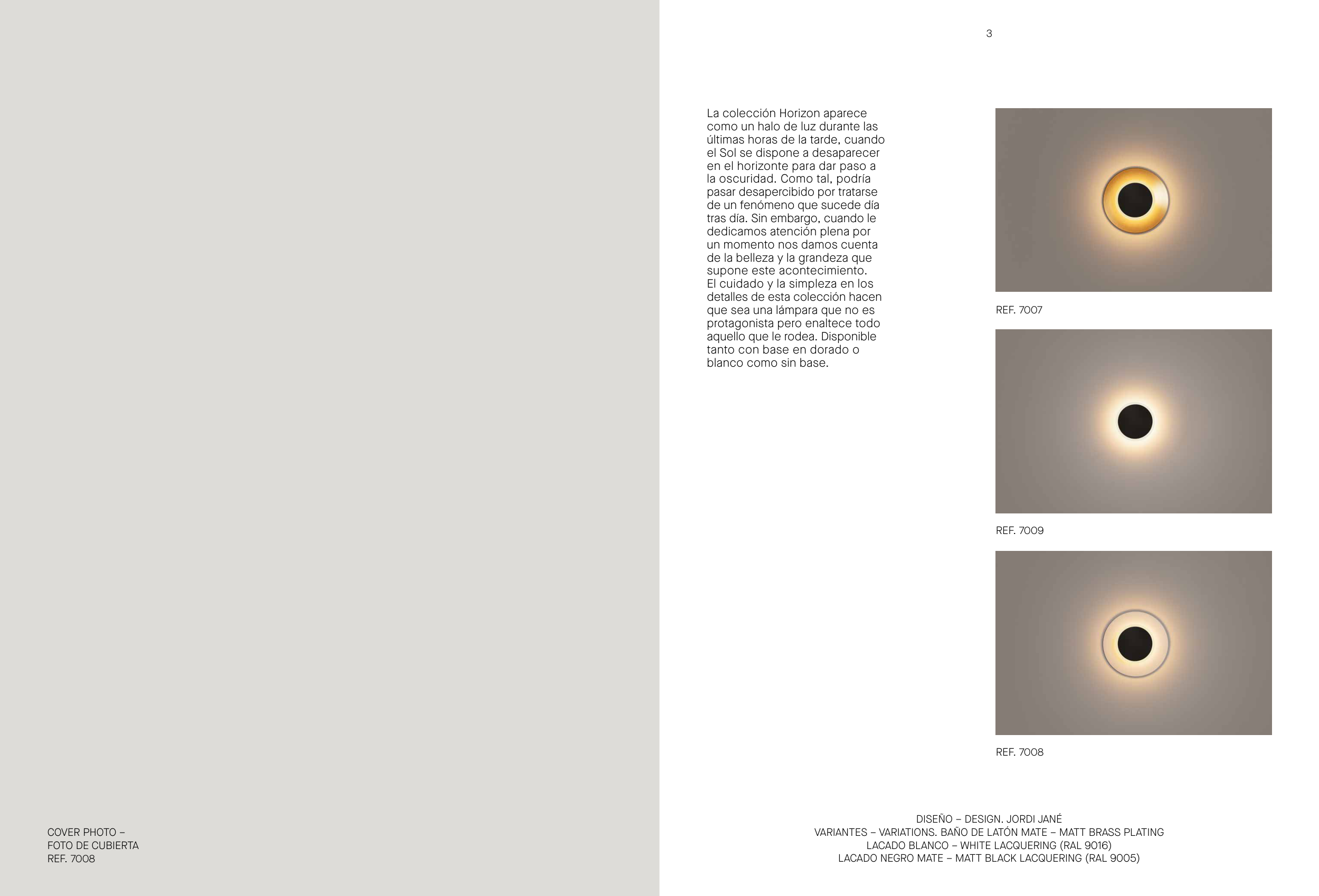 COVER PHOTO –
FOTO DE CUBIERTA
REF. 7008

3

La colección Horizon aparece como un halo de luz durante las últimas horas de la tarde, cuando el Sol se dispone a desaparecer en el horizonte para dar paso a la oscuridad. Como tal, podría pasar desapercibido por tratarse de un fenómeno que sucede día tras día. Sin embargo, cuando le dedicamos atención plena por un momento nos damos cuenta de la belleza y la grandeza que supone este acontecimiento.
El cuidado y la simpleza en los detalles de esta colección hacen que sea una lámpara que no es protagonista pero enaltece todo aquello que le rodea. Disponible tanto con base en dorado o blanco como sin base.

REF. 7007

REF. 7009

REF. 7008

DISEÑO – DESIGN. JORDI JANÉ
VARIANTES – VARIATIONS. BAÑO DE LATÓN MATE – MATT BRASS PLATING
LACADO BLANCO – WHITE LACQUERING (RAL 9016)
LACADO NEGRO MATE – MATT BLACK LACQUERING (RAL 9005)